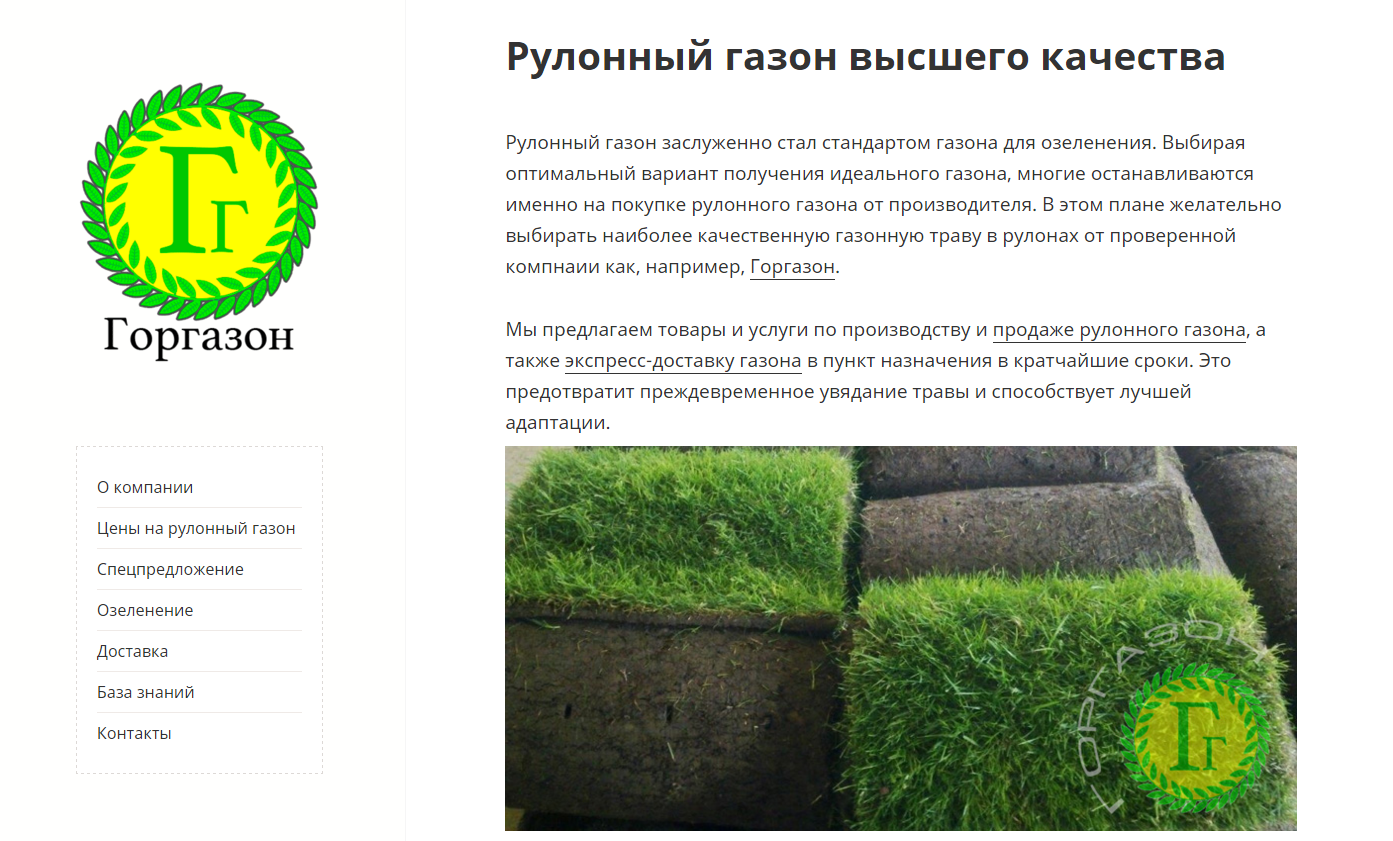 Гг
Горгазон

О компании
Цены на рулонный газон
Спецпредложение
Озеленение
Доставка
База знаний
Контакты

Рулонный газон высшего качества

Рулонный газон заслуженно стал стандартом газона для озеленения. Выбирая оптимальный вариант получения идеального газона, многие останавливаются именно на покупке рулонного газона от производителя. В этом плане желательно выбирать наиболее качественную газонную траву в рулонах от проверенной компнаии как, например, Горгазон.

Мы предлагаем товары и услуги по производству и продаже рулонного газона, а также экспресс-доставку газона в пункт назначения в кратчайшие сроки. Это предотвратит преждевременное увядание травы и способствует лучшей адаптации.

ГОРГАЗОН
Гг